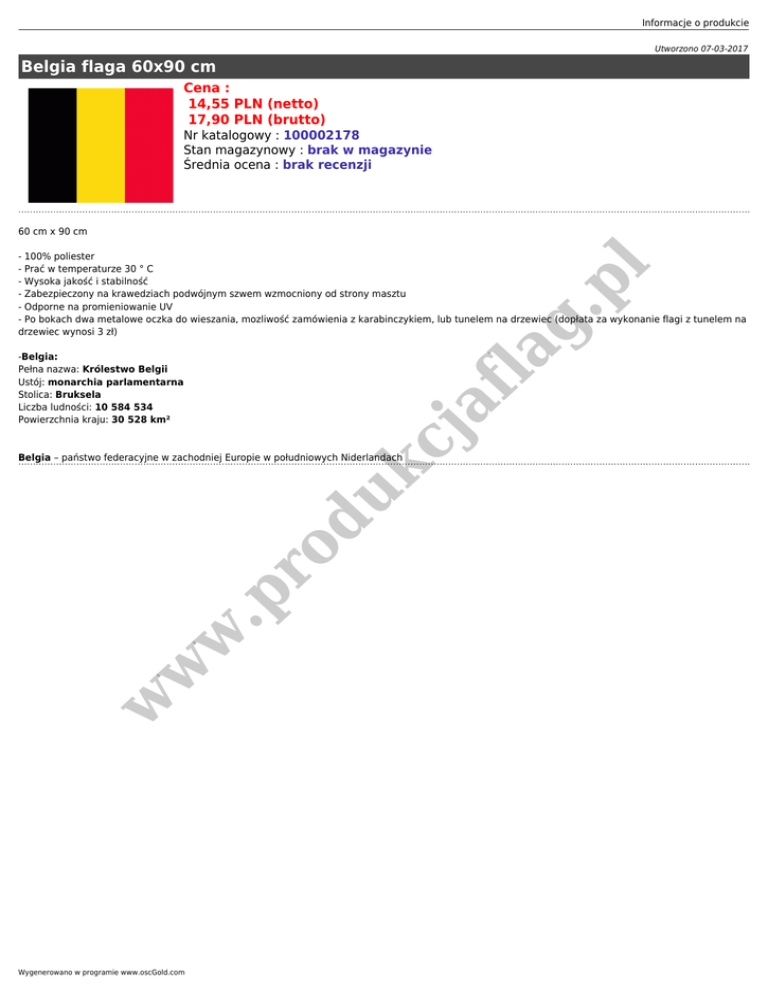 Informacje o produkcie

Utworzono 07-03-2017

Belgia flaga 60x90 cm

Cena :
14,55 PLN (netto)
17,90 PLN (brutto)
Nr katalogowy : 100002178
Stan magazynowy : brak w magazynie
Średnia ocena : brak recenzji

60 cm x 90 cm

- 100% poliester
- Prać w temperaturze 30 ° C
- Wysoka jakość i stabilność
- Zabezpieczony na krawedziach podwójnym szwem wzmocniony od strony masztu
- Odporne na promieniowanie UV
- Po bokach dwa metalowe oczka do wieszania, mozliwość zamówienia z karabinczykiem, lub tunelem na drzewiec (dopłata za wykonanie flagi z tunelem na drzewiec wynosi 3 zł)

-Belgia:
Pełna nazwa: Królestwo Belgii
Ustój: monarchia parlamentarna
Stolica: Bruksela
Liczba ludności: 10 584 534
Powierzchnia kraju: 30 528 km²

Belgia – państwo federacyjne w zachodniej Europie w południowych Niderlandach

Wygenerowano w programie www.oscGold.com

www.produkcjaflag.pl